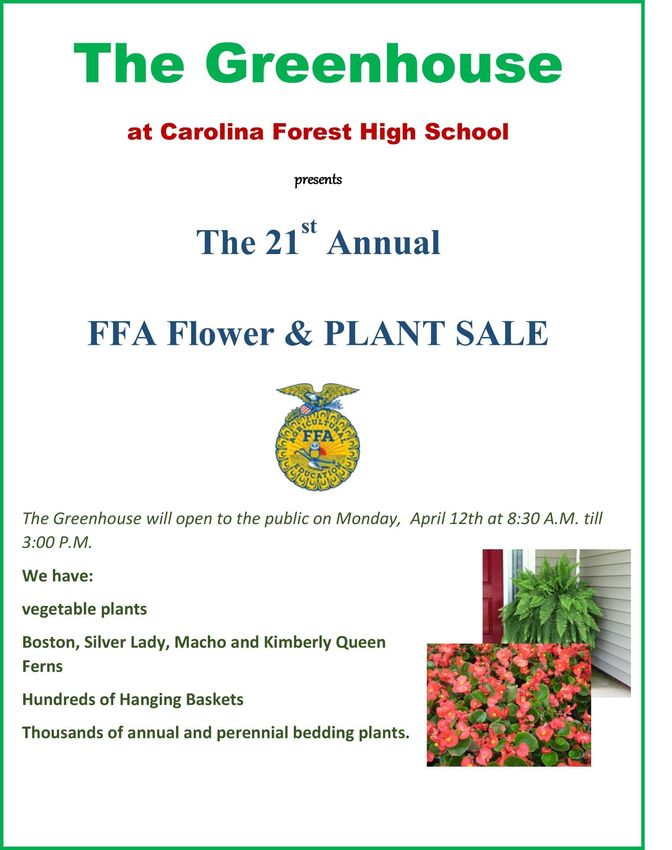 The Greenhouse

at Carolina Forest High School

presents

The 21$^{st}$ Annual

FFA Flower & PLANT SALE

AGRICULTURAL
FFA
EDUCATION

The Greenhouse will open to the public on Monday, April 12th at 8:30 A.M. till 3:00 P.M.

We have:

vegetable plants

Boston, Silver Lady, Macho and Kimberly Queen Ferns

Hundreds of Hanging Baskets

Thousands of annual and perennial bedding plants.